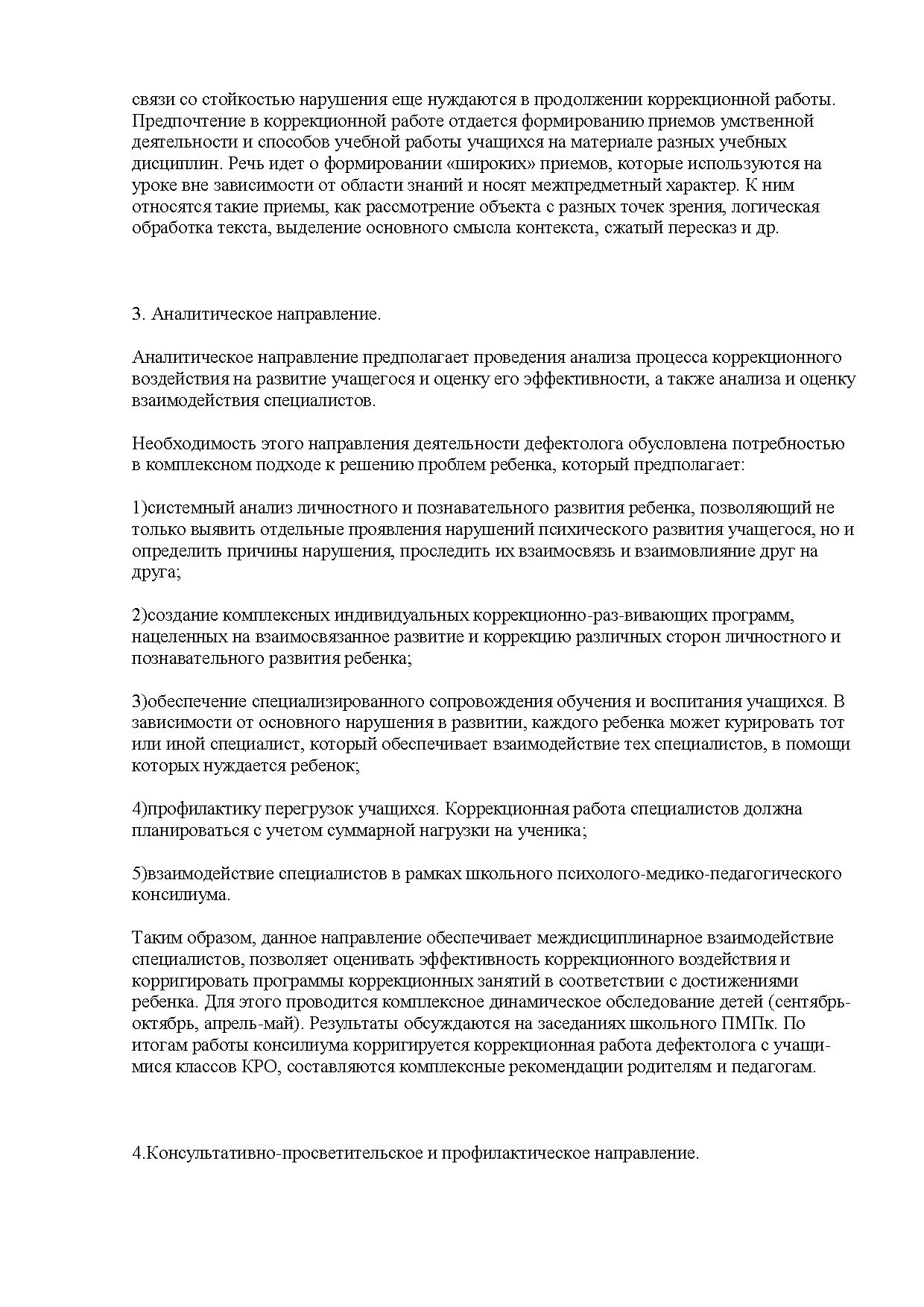 связи со стойкостью нарушения еще нуждаются в продолжении коррекционной работы. Предпочтение в коррекционной работе отдается формированию приемов умственной деятельности и способов учебной работы учащихся на материале разных учебных дисциплин. Речь идет о формировании «широких» приемов, которые используются на уроке вне зависимости от области знаний и носят межпредметный характер. К ним относятся такие приемы, как рассмотрение объекта с разных точек зрения, логическая обработка текста, выделение основного смысла контекста, сжатый пересказ и др.

3. Аналитическое направление.

Аналитическое направление предполагает проведения анализа процесса коррекционного воздействия на развитие учащегося и оценку его эффективности, а также анализа и оценку взаимодействия специалистов.

Необходимость этого направления деятельности дефектолога обусловлена потребностью в комплексном подходе к решению проблем ребенка, который предполагает:

1)системный анализ личностного и познавательного развития ребенка, позволяющий не только выявить отдельные проявления нарушений психического развития учащегося, но и определить причины нарушения, проследить их взаимосвязь и взаимовлияние друг на друга;

2)создание комплексных индивидуальных коррекционно-раз-вивающих программ, нацеленных на взаимосвязанное развитие и коррекцию различных сторон личностного и познавательного развития ребенка;

3)обеспечение специализированного сопровождения обучения и воспитания учащихся. В зависимости от основного нарушения в развитии, каждого ребенка может курировать тот или иной специалист, который обеспечивает взаимодействие тех специалистов, в помощи которых нуждается ребенок;

4)профилактику перегрузок учащихся. Коррекционная работа специалистов должна планироваться с учетом суммарной нагрузки на ученика;

5)взаимодействие специалистов в рамках школьного психолого-медико-педагогического консилиума.

Таким образом, данное направление обеспечивает междисциплинарное взаимодействие специалистов, позволяет оценивать эффективность коррекционного воздействия и корригировать программы коррекционных занятий в соответствии с достижениями ребенка. Для этого проводится комплексное динамическое обследование детей (сентябрь-октябрь, апрель-май). Результаты обсуждаются на заседаниях школьного ПМПк. По итогам работы консилиума корригируется коррекционная работа дефектолога с учащимися классов КРО, составляются комплексные рекомендации родителям и педагогам.

4.Консультативно-просветительское и профилактическое направление.